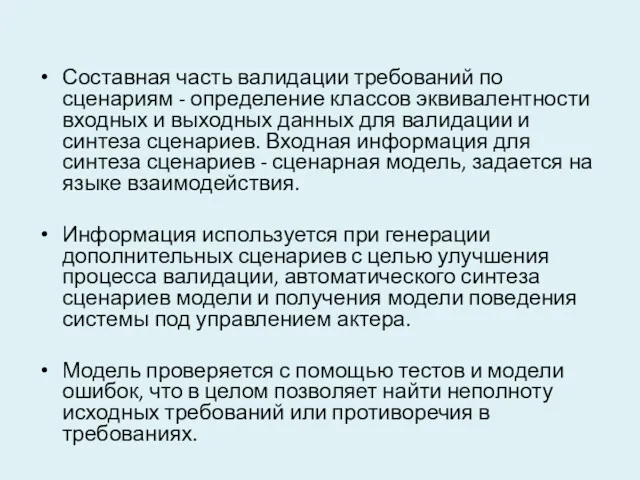 • Составная часть валидации требований по сценариям - определение классов эквивалентности входных и выходных данных для валидации и синтеза сценариев. Входная информация для синтеза сценариев - сценарная модель, задается на языке взаимодействия.

• Информация используется при генерации дополнительных сценариев с целью улучшения процесса валидации, автоматического синтеза сценариев модели и получения модели поведения системы под управлением актера.

• Модель проверяется с помощью тестов и модели ошибок, что в целом позволяет найти неполноту исходных требований или противоречия в требованиях.